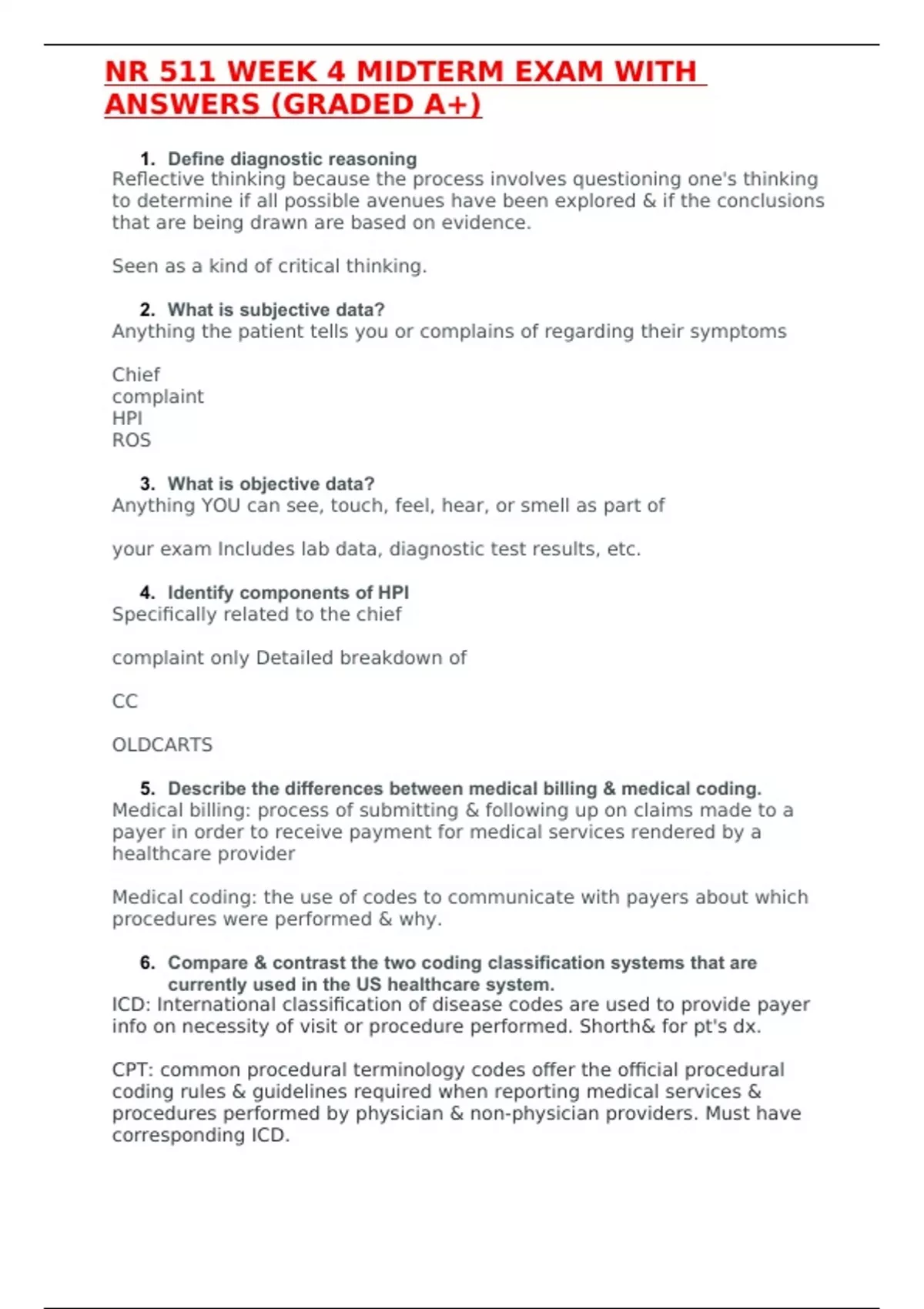 NR 511 WEEK 4 MIDTERM EXAM WITH ANSWERS (GRADED A+)

1. Define diagnostic reasoning
Reflective thinking because the process involves questioning one's thinking to determine if all possible avenues have been explored & if the conclusions that are being drawn are based on evidence.

Seen as a kind of critical thinking.

2. What is subjective data?
Anything the patient tells you or complains of regarding their symptoms

Chief
complaint
HPI
ROS

3. What is objective data?
Anything YOU can see, touch, feel, hear, or smell as part of

your exam Includes lab data, diagnostic test results, etc.

4. Identify components of HPI
Specifically related to the chief

complaint only Detailed breakdown of

CC

OLDCARTS

5. Describe the differences between medical billing & medical coding.
Medical billing: process of submitting & following up on claims made to a payer in order to receive payment for medical services rendered by a healthcare provider

Medical coding: the use of codes to communicate with payers about which procedures were performed & why.

6. Compare & contrast the two coding classification systems that are currently used in the US healthcare system.
ICD: International classification of disease codes are used to provide payer info on necessity of visit or procedure performed. Shorth& for pt's dx.

CPT: common procedural terminology codes offer the official procedural coding rules & guidelines required when reporting medical services & procedures performed by physician & non-physician providers. Must have corresponding ICD.